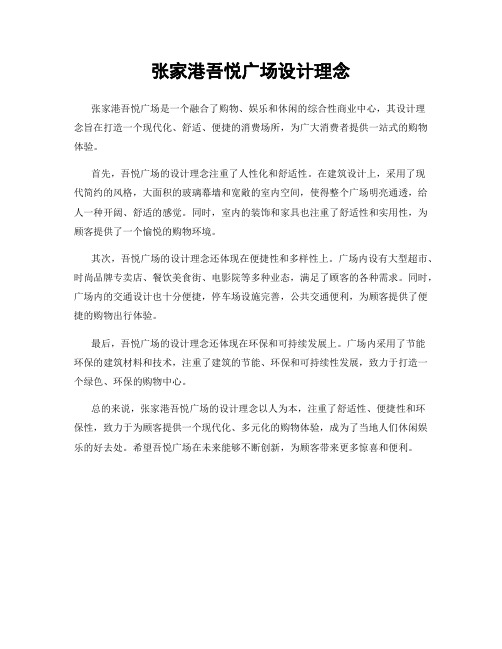 张家港吾悦广场设计理念

张家港吾悦广场是一个融合了购物、娱乐和休闲的综合性商业中心，其设计理念旨在打造一个现代化、舒适、便捷的消费场所，为广大消费者提供一站式的购物体验。

首先，吾悦广场的设计理念注重了人性化和舒适性。在建筑设计上，采用了现代简约的风格，大面积的玻璃幕墙和宽敞的室内空间，使得整个广场明亮通透，给人一种开阔、舒适的感觉。同时，室内的装饰和家具也注重了舒适性和实用性，为顾客提供了一个愉悦的购物环境。

其次，吾悦广场的设计理念还体现在便捷性和多样性上。广场内设有大型超市、时尚品牌专卖店、餐饮美食街、电影院等多种业态，满足了顾客的各种需求。同时，广场内的交通设计也十分便捷，停车场设施完善，公共交通便利，为顾客提供了便捷的购物出行体验。

最后，吾悦广场的设计理念还体现在环保和可持续发展上。广场内采用了节能环保的建筑材料和技术，注重了建筑的节能、环保和可持续性发展，致力于打造一个绿色、环保的购物中心。

总的来说，张家港吾悦广场的设计理念以人为本，注重了舒适性、便捷性和环保性，致力于为顾客提供一个现代化、多元化的购物体验，成为了当地人们休闲娱乐的好去处。希望吾悦广场在未来能够不断创新，为顾客带来更多惊喜和便利。